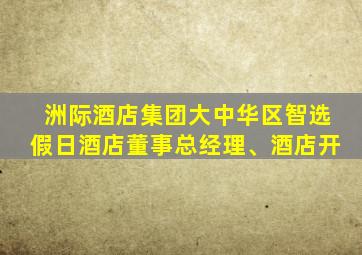 洲际酒店集团大中华区智选假日酒店董事总经理、酒店开